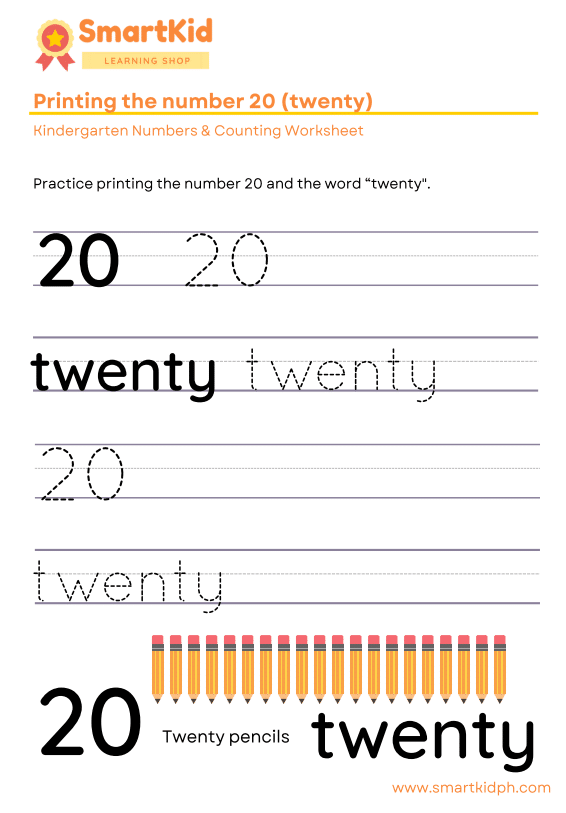 SmartKid
LEARNING SHOP

Printing the number 20 (twenty)

Kindergarten Numbers & Counting Worksheet

Practice printing the number 20 and the word “twenty".

20 20

twenty twenty

20

twenty

20 Twenty pencils twenty

www.smartkidph.com